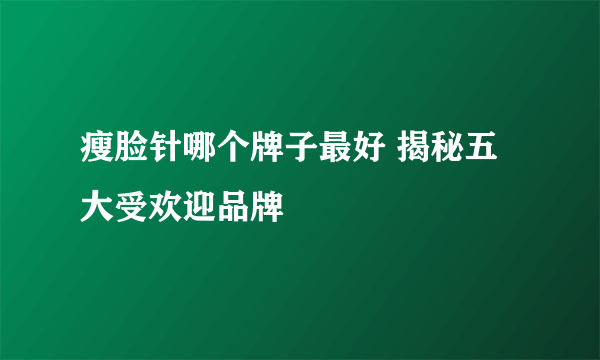 瘦脸针哪个牌子最好 揭秘五大受欢迎品牌